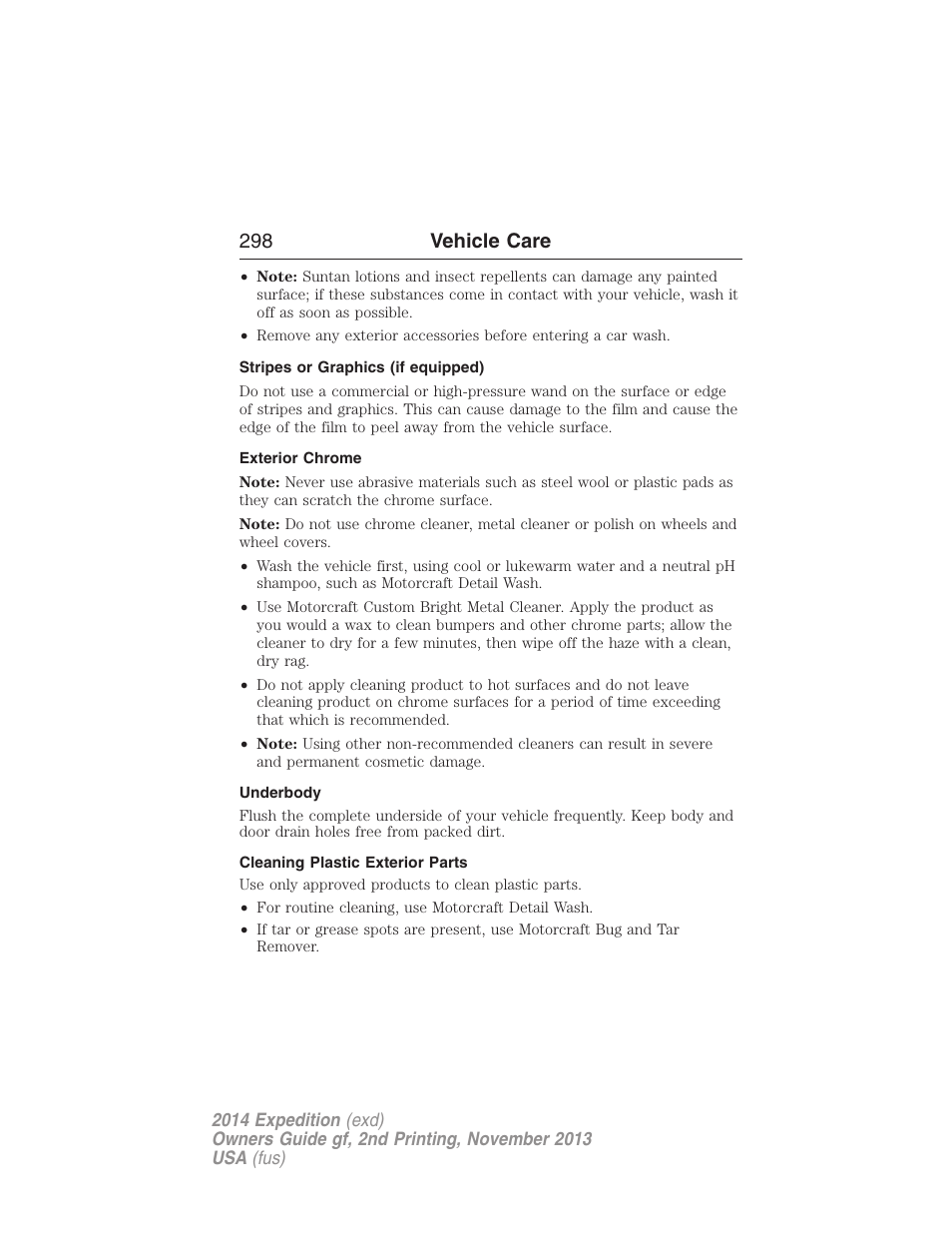 298 Vehicle Care

• Note: Suntan lotions and insect repellents can damage any painted surface; if these substances come in contact with your vehicle, wash it off as soon as possible.
• Remove any exterior accessories before entering a car wash.

Stripes or Graphics (if equipped)

Do not use a commercial or high-pressure wand on the surface or edge of stripes and graphics. This can cause damage to the film and cause the edge of the film to peel away from the vehicle surface.

Exterior Chrome

Note: Never use abrasive materials such as steel wool or plastic pads as they can scratch the chrome surface.

Note: Do not use chrome cleaner, metal cleaner or polish on wheels and wheel covers.

• Wash the vehicle first, using cool or lukewarm water and a neutral pH shampoo, such as Motorcraft Detail Wash.
• Use Motorcraft Custom Bright Metal Cleaner. Apply the product as you would a wax to clean bumpers and other chrome parts; allow the cleaner to dry for a few minutes, then wipe off the haze with a clean, dry rag.
• Do not apply cleaning product to hot surfaces and do not leave cleaning product on chrome surfaces for a period of time exceeding that which is recommended.
• Note: Using other non-recommended cleaners can result in severe and permanent cosmetic damage.

Underbody

Flush the complete underside of your vehicle frequently. Keep body and door drain holes free from packed dirt.

Cleaning Plastic Exterior Parts

Use only approved products to clean plastic parts.

• For routine cleaning, use Motorcraft Detail Wash.
• If tar or grease spots are present, use Motorcraft Bug and Tar Remover.

2014 Expedition (exd)
Owners Guide gf, 2nd Printing, November 2013
USA (fus)